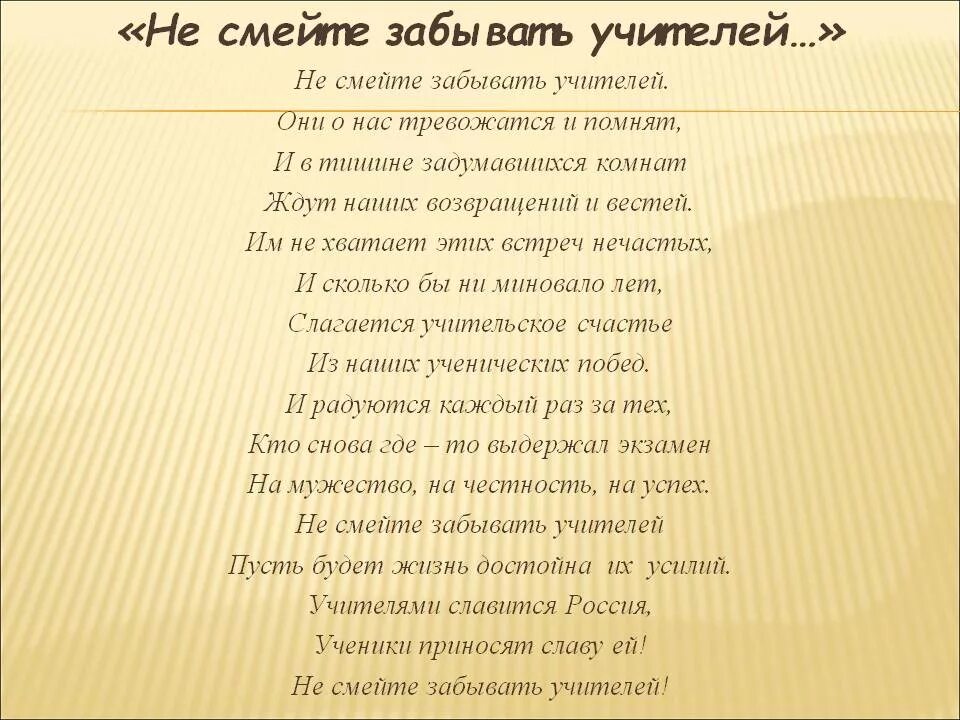 «Не смейте забывать учителей…»

Не смейте забывать учителей.
Они о нас тревожатся и помнят,
И в тишине задумавшихся комнат
Ждут наших возвращений и вестей.
Им не хватает этих встреч нечастых,
И сколько бы ни миновало лет,
Слагается учительское счастье
Из наших ученических побед.
И радуются каждый раз за тех,
Кто снова где – то выдержал экзамен
На мужество, на честность, на успех.
Не смейте забывать учителей
Пусть будет жизнь достойна их усилий.
Учителями славится Россия,
Ученики приносят славу ей!
Не смейте забывать учителей!